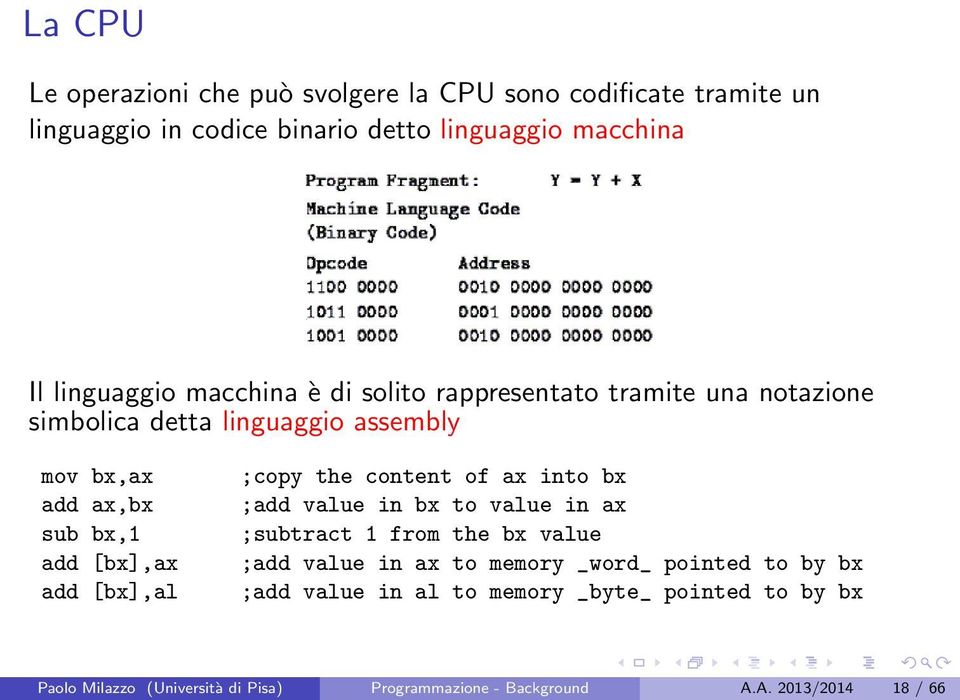 La CPU

Le operazioni che può svolgere la CPU sono codificate tramite un linguaggio in codice binario detto linguaggio macchina

Program Fragment: Y = Y + X
Machine Language Code
(Binary Code)

| Opcode | Address |
|---|---|
| 1100 0000 | 0010 0000 0000 0000 |
| 1011 0000 | 0001 0000 0000 0000 |
| 1001 0000 | 0010 0000 0000 0000 |

Il linguaggio macchina è di solito rappresentato tramite una notazione simbolica detta linguaggio assembly

mov bx,ax ;copy the content of ax into bx
add ax,bx ;add value in bx to value in ax
sub bx,1 ;subtract 1 from the bx value
add [bx],ax ;add value in ax to memory _word_ pointed to by bx
add [bx],al ;add value in al to memory _byte_ pointed to by bx

Paolo Milazzo (Università di Pisa) Programmazione - Background A.A. 2013/2014 18 / 66